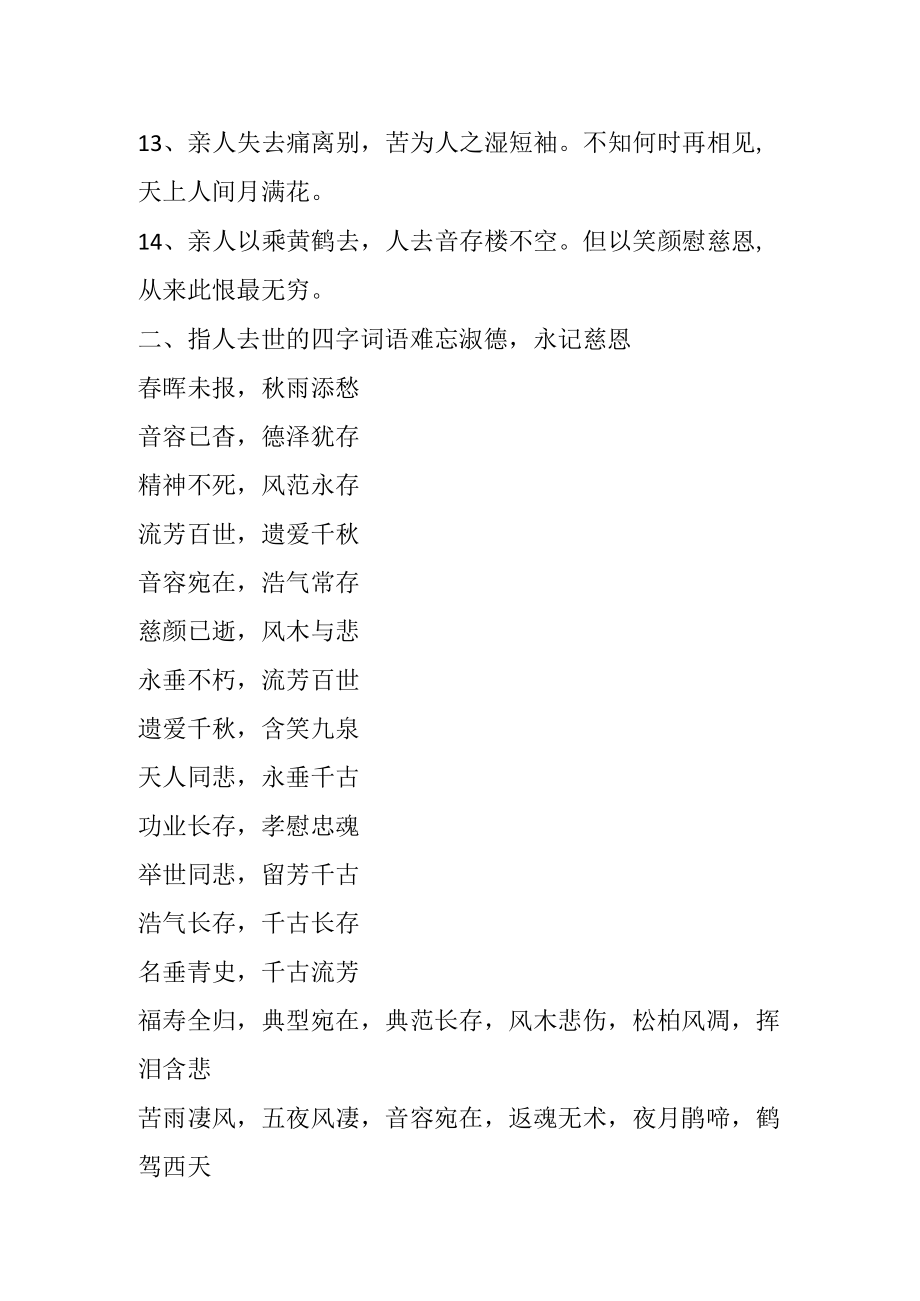 13、亲人失去痛离别，苦为人之湿短袖。不知何时再相见，天上人间月满花。

14、亲人以乘黄鹤去，人去音存楼不空。但以笑颜慰慈恩，从来此恨最无穷。

二、指人去世的四字词语难忘淑德，永记慈恩

春晖未报，秋雨添愁

音容已杳，德泽犹存

精神不死，风范永存

流芳百世，遗爱千秋

音容宛在，浩气常存

慈颜已逝，风木与悲

永垂不朽，流芳百世

遗爱千秋，含笑九泉

天人同悲，永垂千古

功业长存，孝慰忠魂

举世同悲，留芳千古

浩气长存，千古长存

名垂青史，千古流芳

福寿全归，典型宛在，典范长存，风木悲伤，松柏风凋，挥泪含悲

苦雨凄风，五夜风凄，音容宛在，返魂无术，夜月鹃啼，鹤驾西天